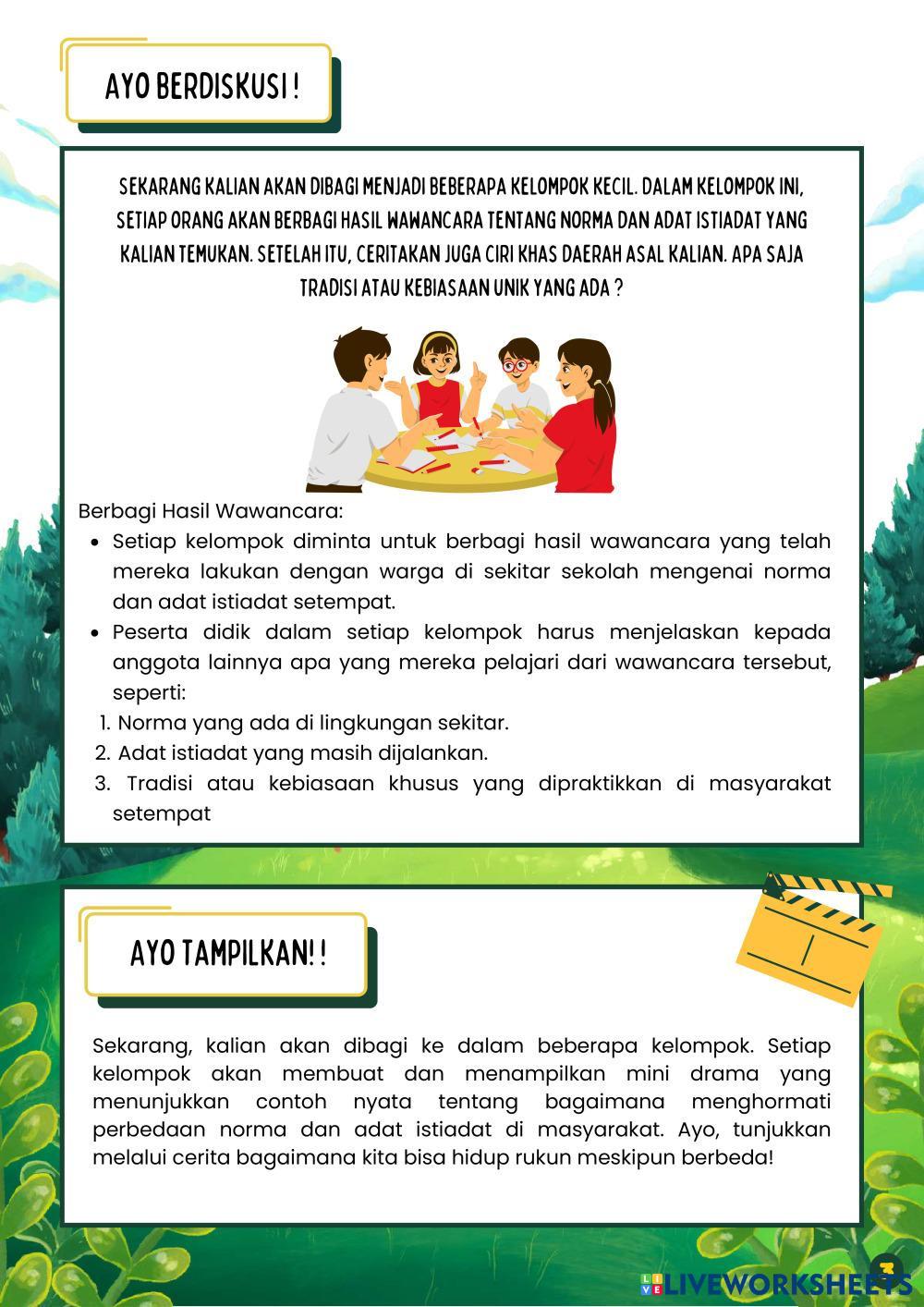 AYO BERDISKUSI !

SEKARANG KALIAN AKAN DIBAGI MENJADI BEBERAPA KELOMPOK KECIL. DALAM KELOMPOK INI, SETIAP ORANG AKAN BERBAGI HASIL WAWANCARA TENTANG NORMA DAN ADAT ISTIADAT YANG KALIAN TEMUKAN. SETELAH ITU, CERITAKAN JUGA CIRI KHAS DAERAH ASAL KALIAN. APA SAJA TRADISI ATAU KEBIASAAN UNIK YANG ADA ?

Berbagi Hasil Wawancara:
• Setiap kelompok diminta untuk berbagi hasil wawancara yang telah mereka lakukan dengan warga di sekitar sekolah mengenai norma dan adat istiadat setempat.
• Peserta didik dalam setiap kelompok harus menjelaskan kepada anggota lainnya apa yang mereka pelajari dari wawancara tersebut, seperti:
1. Norma yang ada di lingkungan sekitar.
2. Adat istiadat yang masih dijalankan.
3. Tradisi atau kebiasaan khusus yang dipraktikkan di masyarakat setempat

AYO TAMPILKAN! !

Sekarang, kalian akan dibagi ke dalam beberapa kelompok. Setiap kelompok akan membuat dan menampilkan mini drama yang menunjukkan contoh nyata tentang bagaimana menghormati perbedaan norma dan adat istiadat di masyarakat. Ayo, tunjukkan melalui cerita bagaimana kita bisa hidup rukun meskipun berbeda!

3

LIVEWORKSHEETS